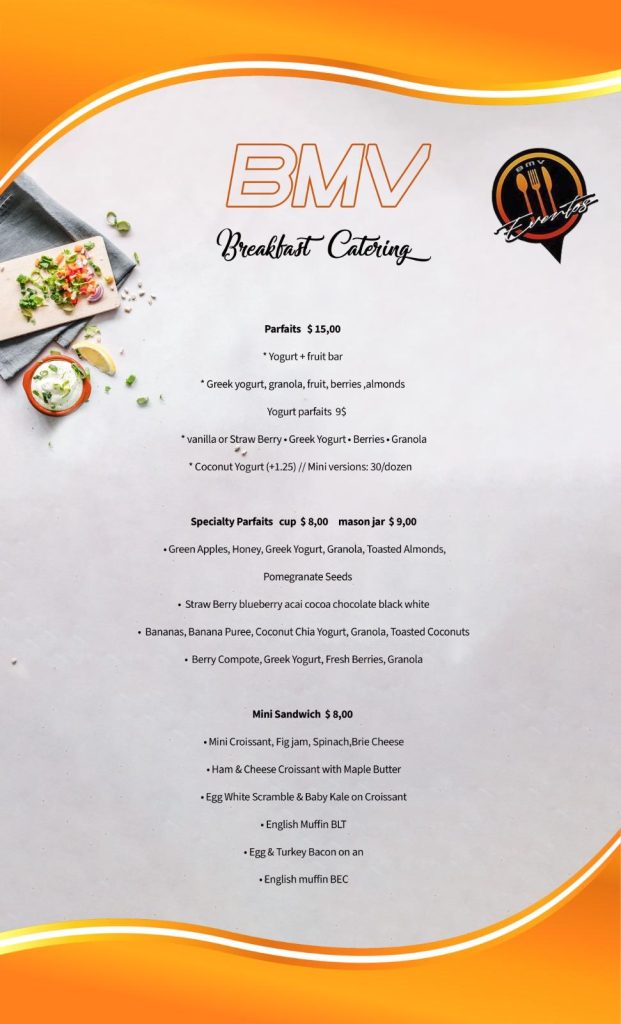 BMV

BMV Eventos

Breakfast Catering

Parfaits $ 15,00

* Yogurt + fruit bar

* Greek yogurt, granola, fruit, berries ,almonds

Yogurt parfaits 9$

* vanilla or Straw Berry • Greek Yogurt • Berries • Granola

* Coconut Yogurt (+1.25) // Mini versions: 30/dozen

Specialty Parfaits cup $ 8,00 mason jar $ 9,00

• Green Apples, Honey, Greek Yogurt, Granola, Toasted Almonds, Pomegranate Seeds

• Straw Berry blueberry acai cocoa chocolate black white

• Bananas, Banana Puree, Coconut Chia Yogurt, Granola, Toasted Coconuts

• Berry Compote, Greek Yogurt, Fresh Berries, Granola

Mini Sandwich $ 8,00

• Mini Croissant, Fig jam, Spinach,Brie Cheese

• Ham & Cheese Croissant with Maple Butter

• Egg White Scramble & Baby Kale on Croissant

• English Muffin BLT

• Egg & Turkey Bacon on an

• English muffin BEC